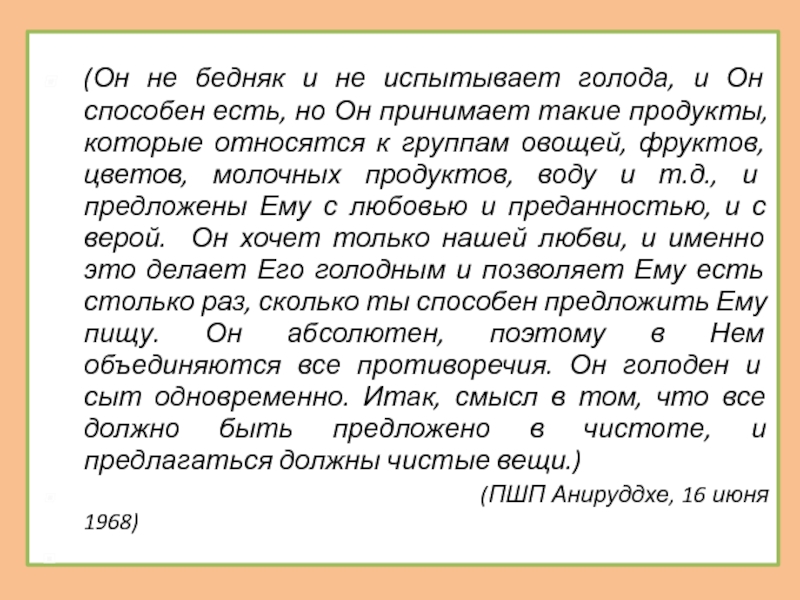 (Он не бедняк и не испытывает голода, и Он способен есть, но Он принимает такие продукты, которые относятся к группам овощей, фруктов, цветов, молочных продуктов, воду и т.д., и предложены Ему с любовью и преданностью, и с верой. Он хочет только нашей любви, и именно это делает Его голодным и позволяет Ему есть столько раз, сколько ты способен предложить Ему пищу. Он абсолютен, поэтому в Нем объединяются все противоречия. Он голоден и сыт одновременно. Итак, смысл в том, что все должно быть предложено в чистоте, и предлагаться должны чистые вещи.)

(ПШП Анируддхе, 16 июня 1968)